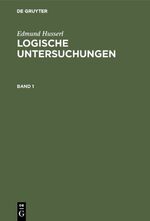 DE GRUYTER

Edmund Husserl
LOGISCHE UNTERSUCHUNGEN

BAND 1

DE
G